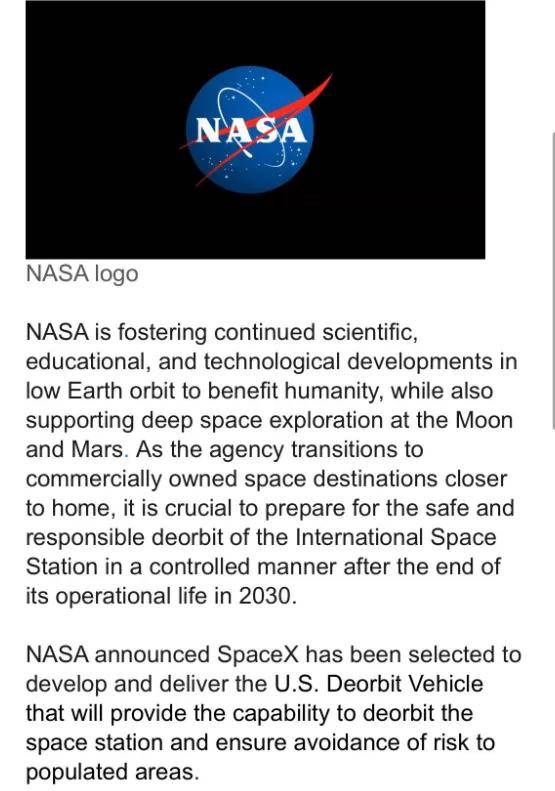 NASA

NASA logo

NASA is fostering continued scientific, educational, and technological developments in low Earth orbit to benefit humanity, while also supporting deep space exploration at the Moon and Mars. As the agency transitions to commercially owned space destinations closer to home, it is crucial to prepare for the safe and responsible deorbit of the International Space Station in a controlled manner after the end of its operational life in 2030.

NASA announced SpaceX has been selected to develop and deliver the U.S. Deorbit Vehicle that will provide the capability to deorbit the space station and ensure avoidance of risk to populated areas.